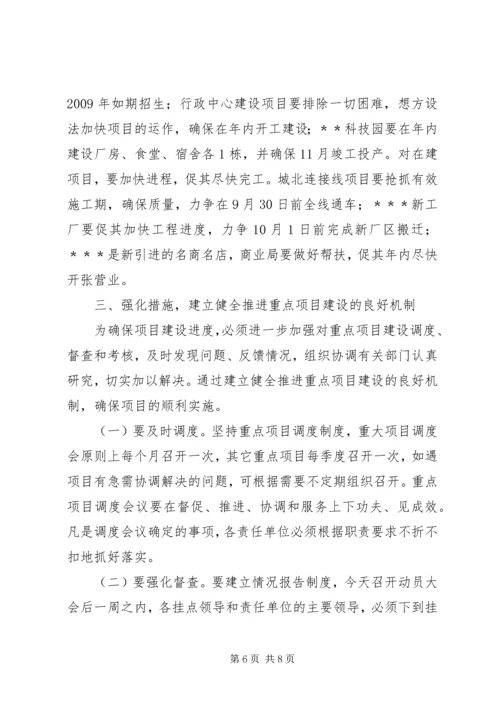 2009 年如期招生；行政中心建设项目要排除一切困难，想方设法加快项目的运作，确保在年内开工建设；＊＊科技园要在年内建设厂房、食堂、宿舍各 1 栋，并确保 11 月竣工投产。对在建项目，要加快进程，促其尽快完工。城北连接线项目要抢抓有效施工期，确保质量，力争在 9 月 30 日前全线通车；＊＊＊新工厂要促其加快工程进度，力争 10 月 1 日前完成新厂区搬迁；＊＊＊是新引进的名商名店，商业局要做好帮扶，促其年内尽快开张营业。

三、强化措施，建立健全推进重点项目建设的良好机制

为确保项目建设进度，必须进一步加强对重点项目建设调度、督查和考核，及时发现问题、反馈情况，组织协调有关部门认真研究，切实加以解决。通过建立健全推进重点项目建设的良好机制，确保项目的顺利实施。

（一）要及时调度。坚持重点项目调度制度，重大项目调度会原则上每个月召开一次，其它重点项目每季度召开一次，如遇项目有急需协调解决的问题，可根据需要不定期组织召开。重点项目调度会议要在督促、推进、协调和服务上下功夫、见成效。凡是调度会议确定的事项，各责任单位必须根据职责要求不折不扣地抓好落实。

（二）要强化督查。要建立情况报告制度，今天召开动员大会后一周之内，各挂点领导和责任单位的主要领导，必须下到挂

第 6 页 共 8 页